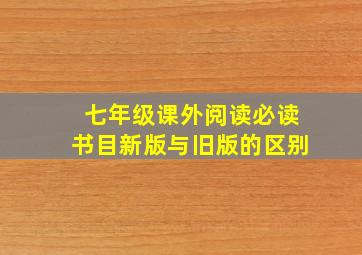 七年级课外阅读必读书目新版与旧版的区别